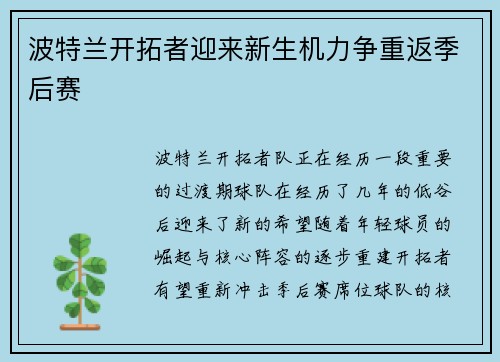 波特兰开拓者迎来新生机力争重返季后赛

波特兰开拓者队正在经历一段重要的过渡期球队在经历了几年的低谷后迎来了新的希望随着年轻球员的崛起与核心阵容的逐步重建开拓者有望重新冲击季后赛席位球队的核